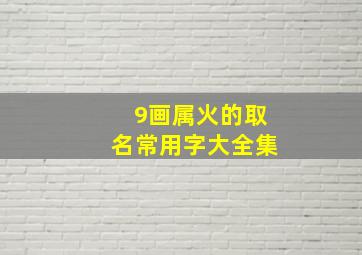 9画属火的取名常用字大全集